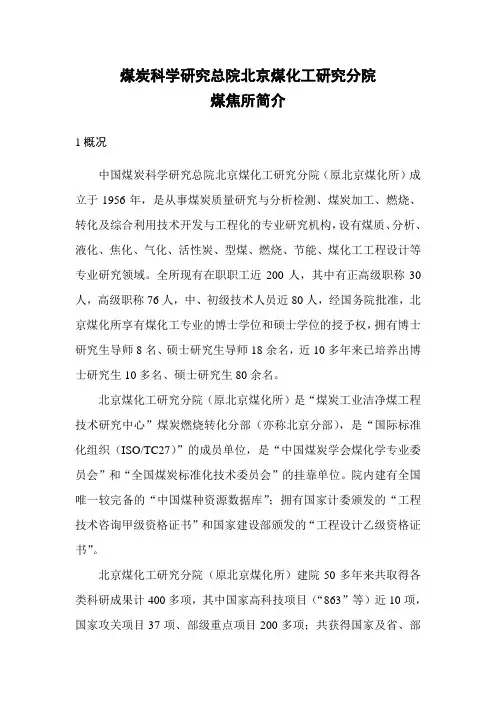 煤炭科学研究总院北京煤化工研究分院
煤焦所简介

1 概况

中国煤炭科学研究总院北京煤化工研究分院（原北京煤化所）成立于 1956 年，是从事煤炭质量研究与分析检测、煤炭加工、燃烧、转化及综合利用技术开发与工程化的专业研究机构，设有煤质、分析、液化、焦化、气化、活性炭、型煤、燃烧、节能、煤化工工程设计等专业研究领域。全所现有在职职工近 200 人，其中有正高级职称 30 人，高级职称 76 人，中、初级技术人员近 80 人，经国务院批准，北京煤化所享有煤化工专业的博士学位和硕士学位的授予权，拥有博士研究生导师 8 名、硕士研究生导师 18 余名，近 10 多年来已培养出博士研究生 10 多名、硕士研究生 80 余名。

北京煤化工研究分院（原北京煤化所）是“煤炭工业洁净煤工程技术研究中心”煤炭燃烧转化分部（亦称北京分部），是“国际标准化组织（ISO/TC27）”的成员单位，是“中国煤炭学会煤化学专业委员会”和“全国煤炭标准化技术委员会”的挂靠单位。院内建有全国唯一较完备的“中国煤种资源数据库”；拥有国家计委颁发的“工程技术咨询甲级资格证书”和国家建设部颁发的“工程设计乙级资格证书”。

北京煤化工研究分院（原北京煤化所）建院 50 多年来共取得各类科研成果计 400 多项，其中国家高科技项目（“863”等）近 10 项，国家攻关项目 37 项、部级重点项目 200 多项；共获得国家及省、部